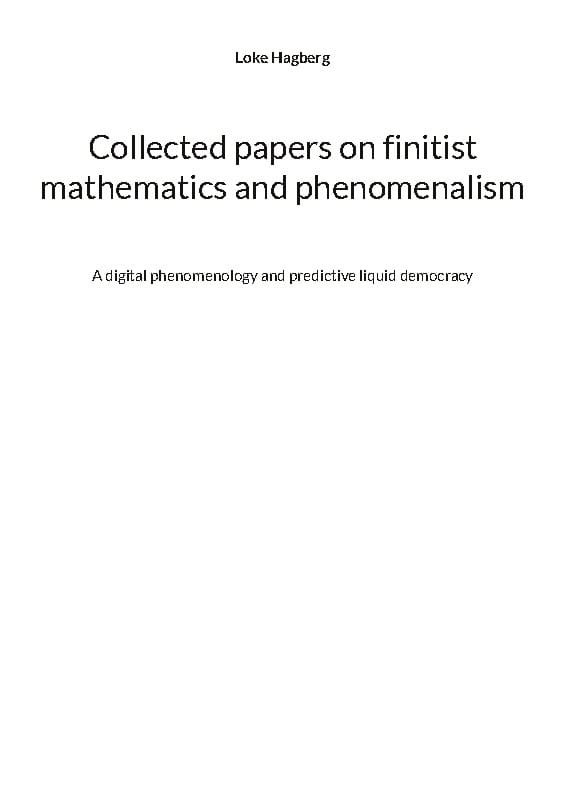 Loke Hagberg

Collected papers on finitist mathematics and phenomenalism

A digital phenomenology and predictive liquid democracy